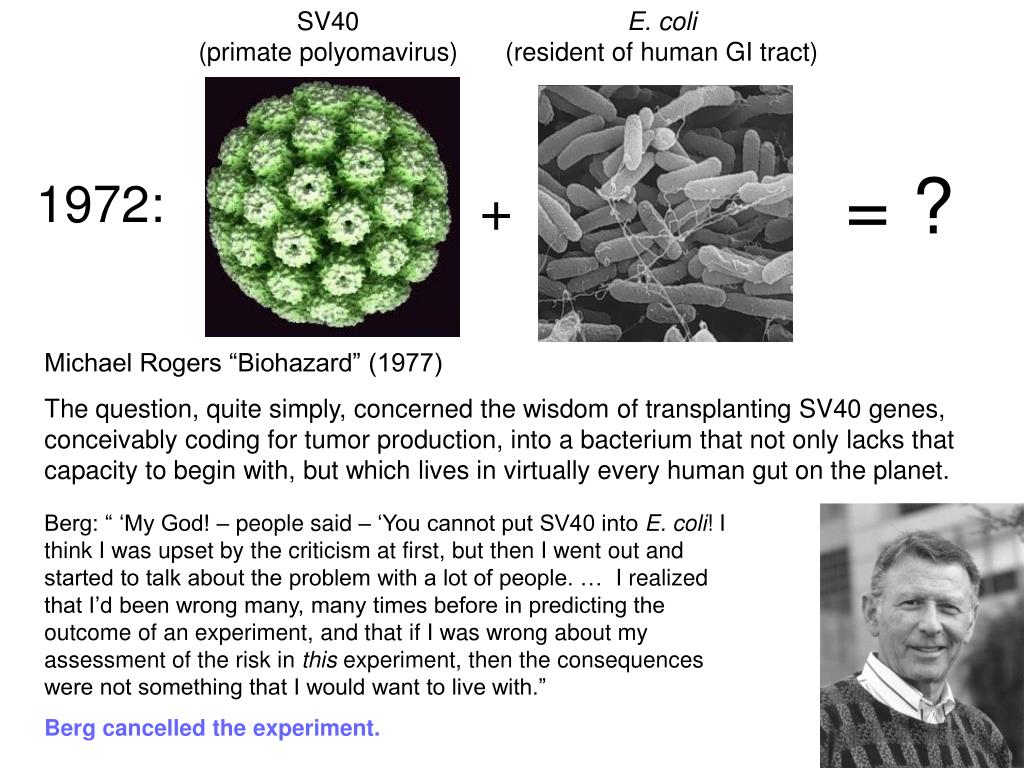 SV40
(primate polyomavirus)

E. coli
(resident of human GI tract)

1972: + = ?

Michael Rogers “Biohazard” (1977)

The question, quite simply, concerned the wisdom of transplanting SV40 genes, conceivably coding for tumor production, into a bacterium that not only lacks that capacity to begin with, but which lives in virtually every human gut on the planet.

Berg: “ ‘My God! – people said – ‘You cannot put SV40 into E. coli! I think I was upset by the criticism at first, but then I went out and started to talk about the problem with a lot of people. … I realized that I’d been wrong many, many times before in predicting the outcome of an experiment, and that if I was wrong about my assessment of the risk in this experiment, then the consequences were not something that I would want to live with.”

Berg cancelled the experiment.